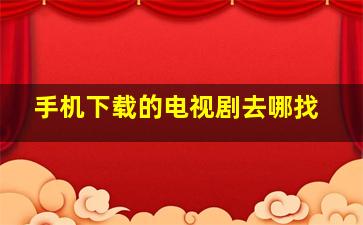 手机下载的电视剧去哪找